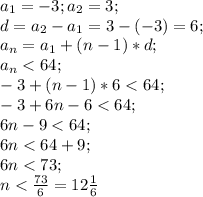 $a_1 = -3; a_2 = 3;$
$d = a_2 - a_1 = 3 - (-3) = 6;$
$a_n = a_1 + (n-1) * d;$
$a_n < 64;$
$-3 + (n-1) * 6 < 64;$
$-3 + 6n - 6 < 64;$
$6n - 9 < 64;$
$6n < 64 + 9;$
$6n < 73;$
$n < \frac{73}{6} = 12\frac{1}{6}$